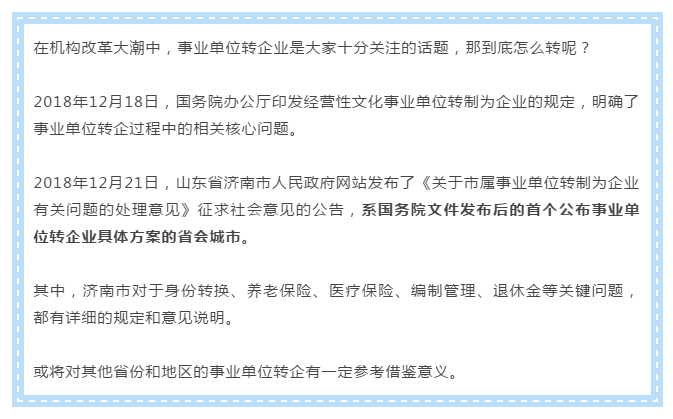 在机构改革大潮中，事业单位转企业是大家十分关注的话题，那到底怎么转呢？

2018年12月18日，国务院办公厅印发经营性文化事业单位转制为企业的规定，明确了事业单位转企过程中的相关核心问题。

2018年12月21日，山东省济南市人民政府网站发布了《关于市属事业单位转制为企业有关问题的处理意见》征求社会意见的公告，系国务院文件发布后的首个公布事业单位转企业具体方案的省会城市。

其中，济南市对于身份转换、养老保险、医疗保险、编制管理、退休金等关键问题，都有详细的规定和意见说明。

或将对其他省份和地区的事业单位转企有一定参考借鉴意义。